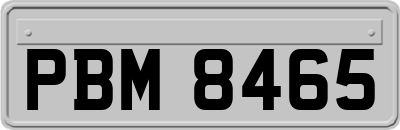 PBM 8465